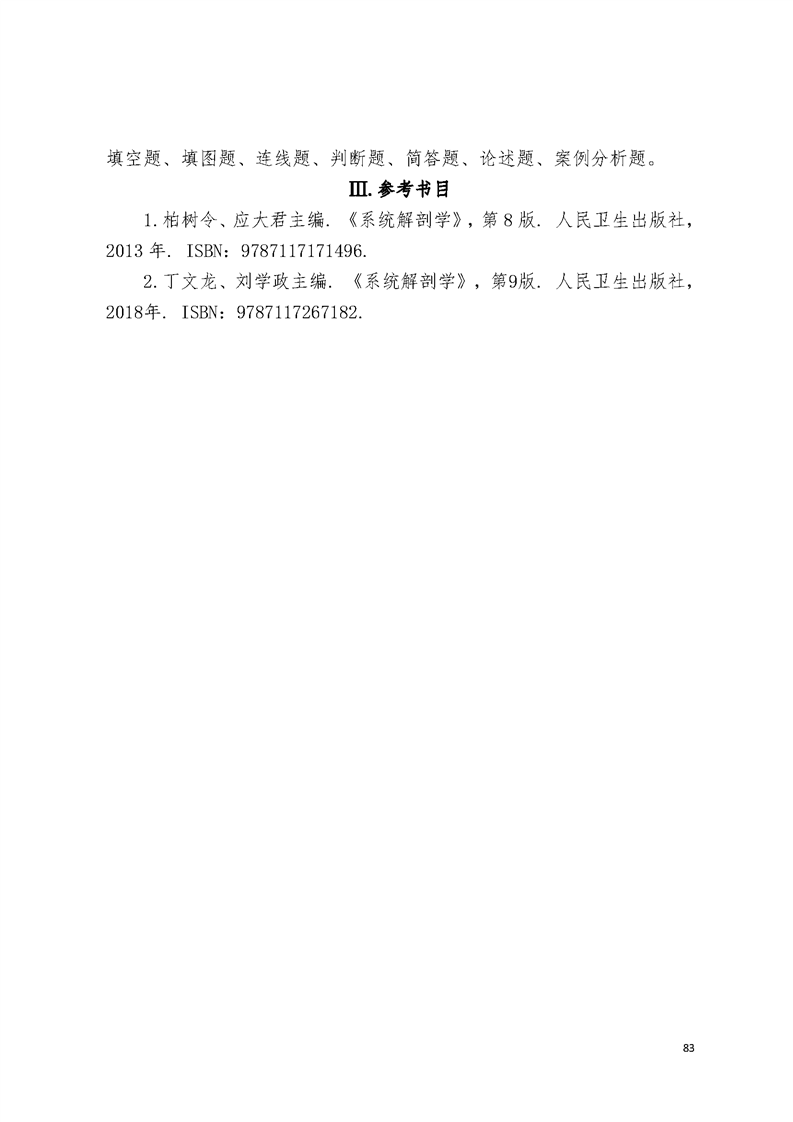 填空题、填图题、连线题、判断题、简答题、论述题、案例分析题。

Ⅲ.参考书目

1.柏树令、应大君主编.《系统解剖学》，第8版.人民卫生出版社，2013年.ISBN：9787117171496.

2.丁文龙、刘学政主编.《系统解剖学》，第9版.人民卫生出版社，2018年.ISBN：9787117267182.

83